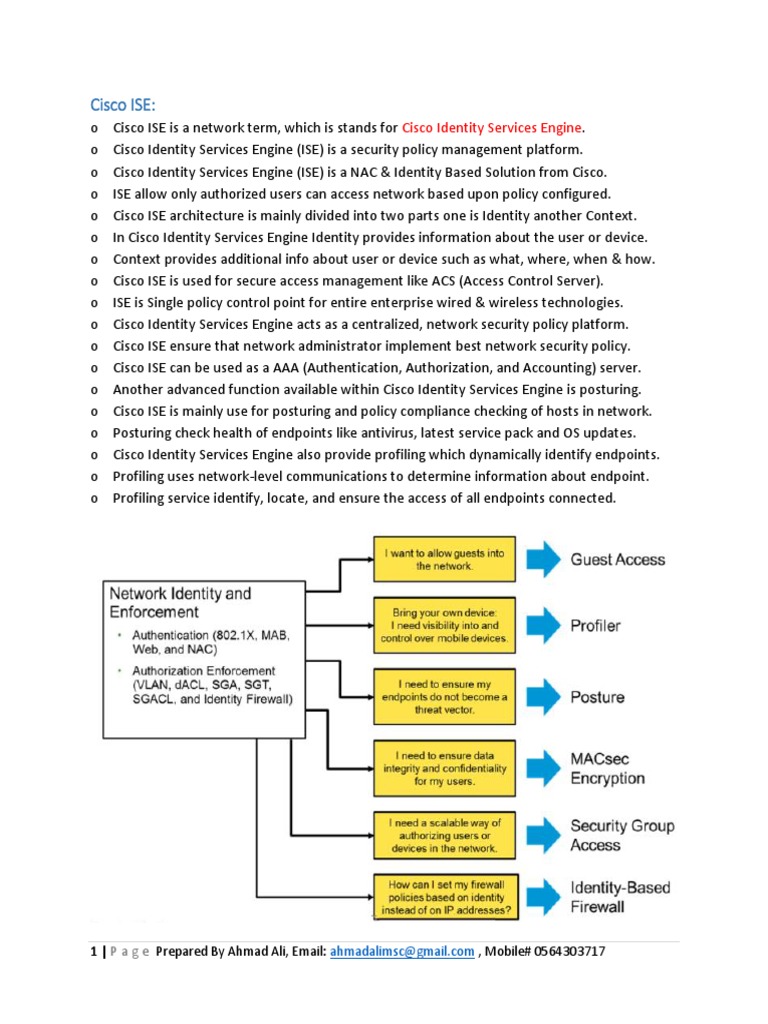 Cisco ISE:

o Cisco ISE is a network term, which is stands for Cisco Identity Services Engine.
o Cisco Identity Services Engine (ISE) is a security policy management platform.
o Cisco Identity Services Engine (ISE) is a NAC & Identity Based Solution from Cisco.
o ISE allow only authorized users can access network based upon policy configured.
o Cisco ISE architecture is mainly divided into two parts one is Identity another Context.
o In Cisco Identity Services Engine Identity provides information about the user or device.
o Context provides additional info about user or device such as what, where, when & how.
o Cisco ISE is used for secure access management like ACS (Access Control Server).
o ISE is Single policy control point for entire enterprise wired & wireless technologies.
o Cisco Identity Services Engine acts as a centralized, network security policy platform.
o Cisco ISE ensure that network administrator implement best network security policy.
o Cisco ISE can be used as a AAA (Authentication, Authorization, and Accounting) server.
o Another advanced function available within Cisco Identity Services Engine is posturing.
o Cisco ISE is mainly use for posturing and policy compliance checking of hosts in network.
o Posturing check health of endpoints like antivirus, latest service pack and OS updates.
o Cisco Identity Services Engine also provide profiling which dynamically identify endpoints.
o Profiling uses network-level communications to determine information about endpoint.
o Profiling service identify, locate, and ensure the access of all endpoints connected.

Network Identity and Enforcement
• Authentication (802.1X, MAB, Web, and NAC)
• Authorization Enforcement (VLAN, dACL, SGA, SGT, SGACL, and Identity Firewall)

I want to allow guests into the network.
Guest Access

Bring your own device: I need visibility into and control over mobile devices.
Profiler

I need to ensure my endpoints do not become a threat vector.
Posture

I need to ensure data integrity and confidentiality for my users.
MACsec Encryption

I need a scalable way of authorizing users or devices in the network.
Security Group Access

How can I set my firewall policies based on identity instead of on IP addresses?
Identity-Based Firewall

1 | P a g e Prepared By Ahmad Ali, Email: ahmadalimsc@gmail.com , Mobile# 0564303717